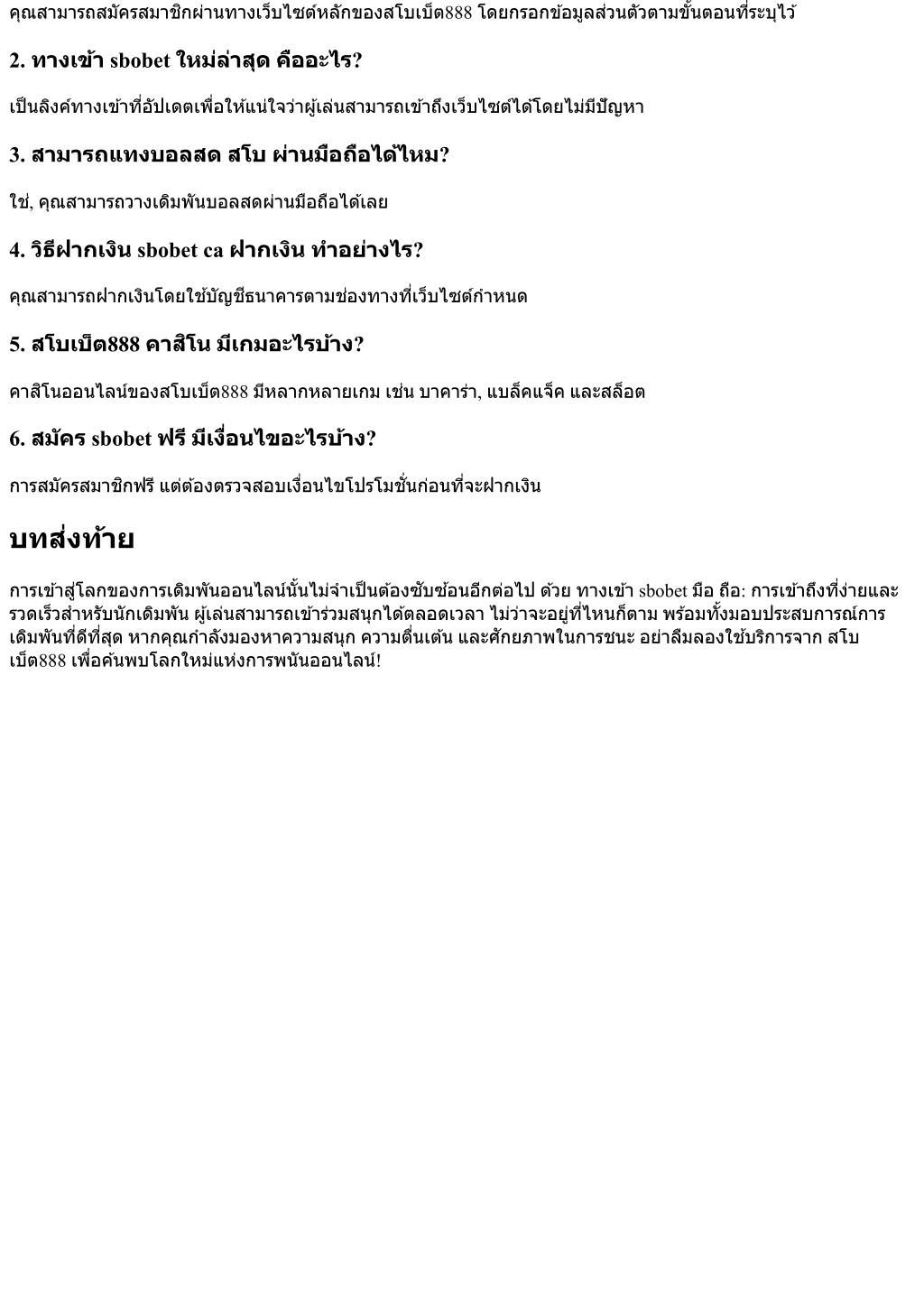 คุณสามารถสมัครสมาชิกผ่านทางเว็บไซต์หลักของสโบเบ็ต888 โดยกรอกข้อมูลส่วนตัวตามขั้นตอนที่ระบุไว้

2. ทางเข้า sbobet ใหม่ล่าสุด คืออะไร?

เป็นลิงค์ทางเข้าที่อัปเดตเพื่อให้แน่ใจว่าผู้เล่นสามารถเข้าถึงเว็บไซต์ได้โดยไม่มีปัญหา

3. สามารถแทงบอลสด สโบ ผ่านมือถือได้ไหม?

ใช่, คุณสามารถวางเดิมพันบอลสดผ่านมือถือได้เลย

4. วิธีฝากเงิน sbobet ca ฝากเงิน ทำอย่างไร?

คุณสามารถฝากเงินโดยใช้บัญชีธนาคารตามช่องทางที่เว็บไซต์กำหนด

5. สโบเบ็ต888 คาสิโน มีเกมอะไรบ้าง?

คาสิโนออนไลน์ของสโบเบ็ต888 มีหลากหลายเกม เช่น บาคาร่า, แบล็คแจ็ค และสล็อต

6. สมัคร sbobet ฟรี มีเงื่อนไขอะไรบ้าง?

การสมัครสมาชิกฟรี แต่ต้องตรวจสอบเงื่อนไขโปรโมชั่นก่อนที่จะฝากเงิน

บทส่งท้าย

การเข้าสู่โลกของการเดิมพันออนไลน์นั้นไม่จำเป็นต้องซับซ้อนอีกต่อไป ด้วย ทางเข้า sbobet มือ ถือ: การเข้าถึงที่ง่ายและรวดเร็วสำหรับนักเดิมพัน ผู้เล่นสามารถเข้าร่วมสนุกได้ตลอดเวลา ไม่ว่าจะอยู่ที่ไหนก็ตาม พร้อมทั้งมอบประสบการณ์การเดิมพันที่ดีที่สุด หากคุณกำลังมองหาความสนุก ความตื่นเต้น และศักยภาพในการชนะ อย่าลืมลองใช้บริการจาก สโบเบ็ต888 เพื่อค้นพบโลกใหม่แห่งการพนันออนไลน์!